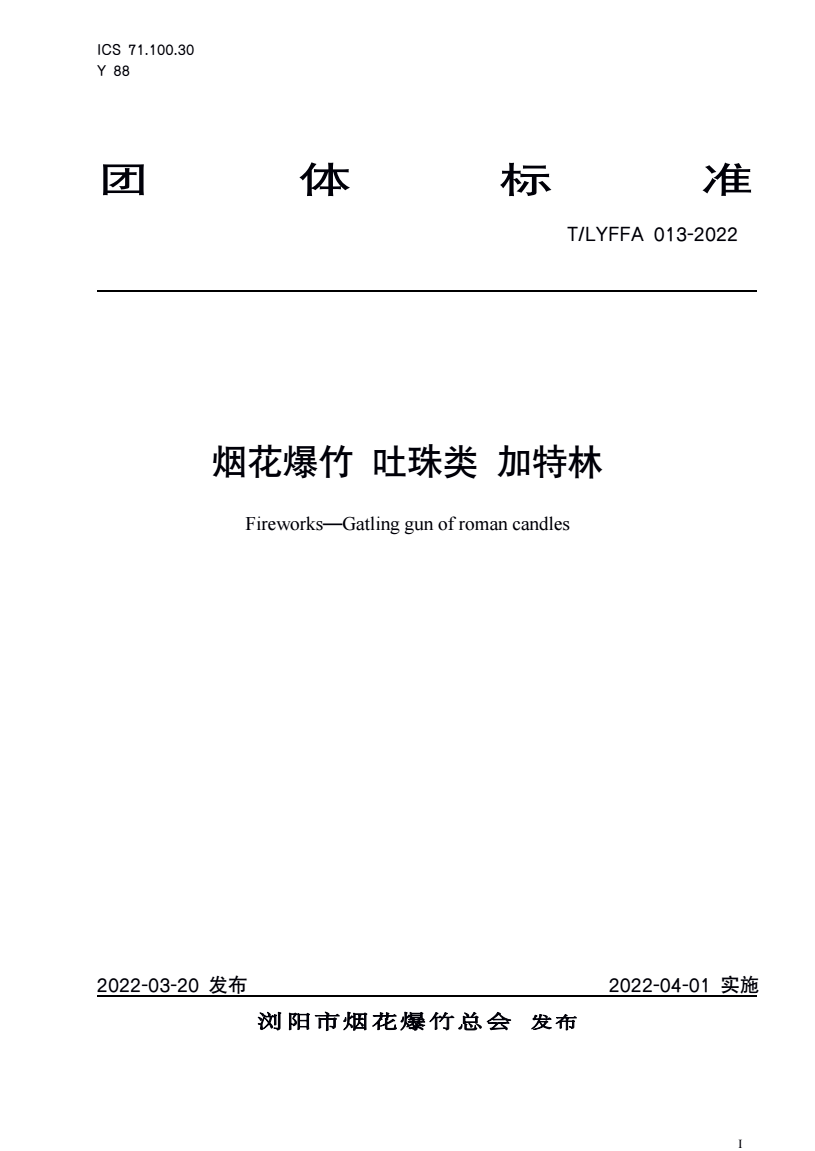 ICS 71.100.30
Y 88

团 体 标 准

T/LYFFA 013-2022

烟花爆竹 吐珠类 加特林

Fireworks—Gatling gun of roman candles

2022-03-20 发布

2022-04-01 实施

浏阳市烟花爆竹总会 发布

1